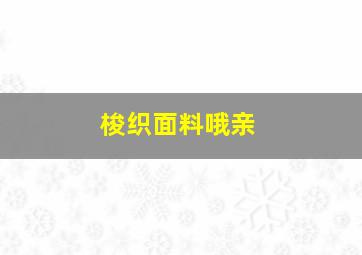 梭织面料哦亲